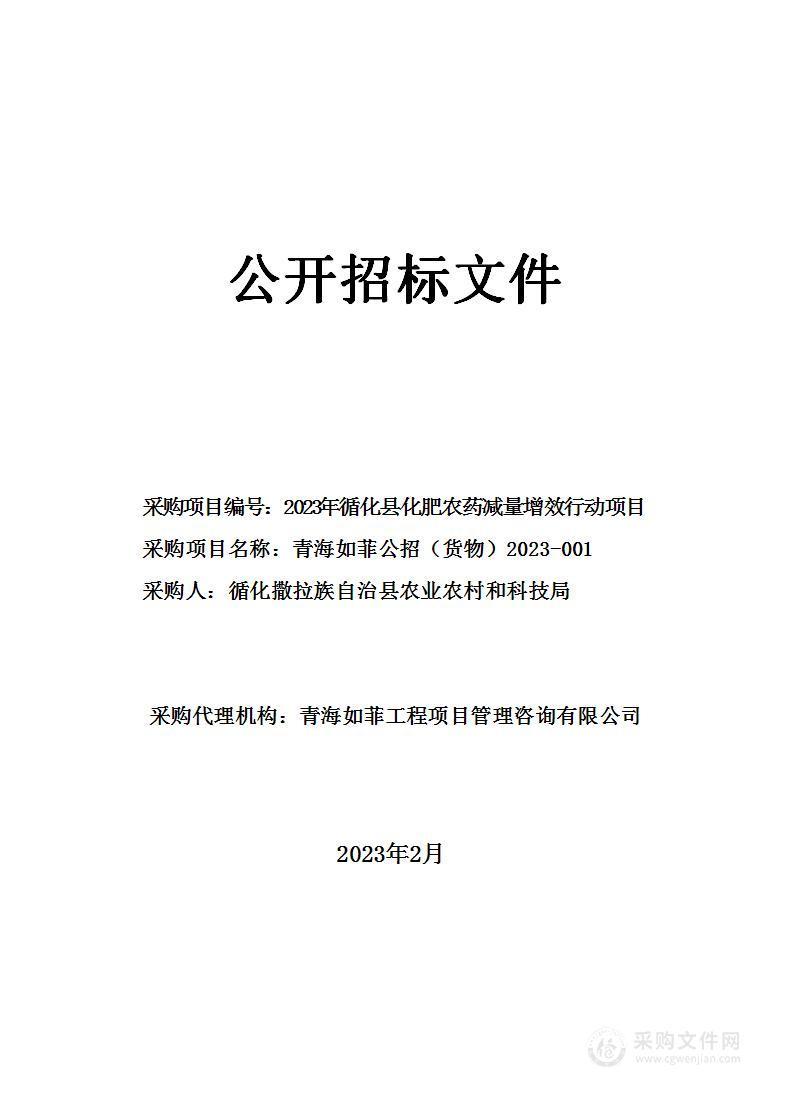 公开招标文件

采购项目编号：2023年循化县化肥农药减量增效行动项目
采购项目名称：青海如菲公招（货物）2023-001
采购人：循化撒拉族自治县农业农村和科技局

采购代理机构：青海如菲工程项目管理咨询有限公司

2023年2月

采购文件网
www.cgwenjian.com